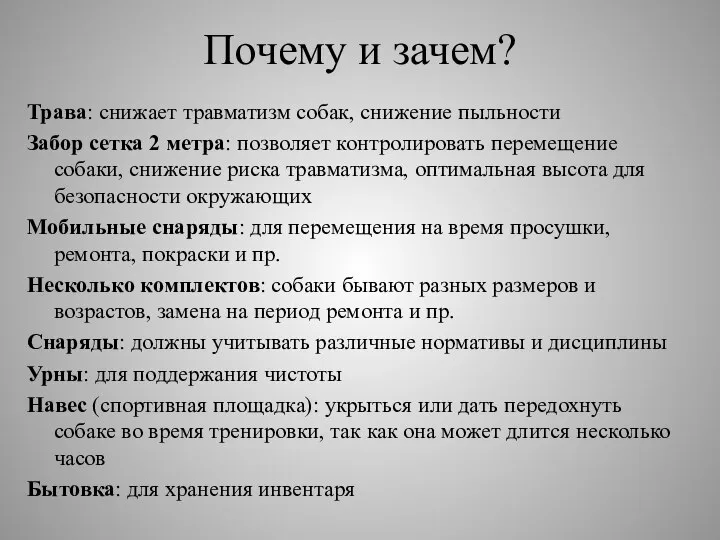 Почему и зачем?

Трава: снижает травматизм собак, снижение пыльности

Забор сетка 2 метра: позволяет контролировать перемещение собаки, снижение риска травматизма, оптимальная высота для безопасности окружающих

Мобильные снаряды: для перемещения на время просушки, ремонта, покраски и пр.

Несколько комплектов: собаки бывают разных размеров и возрастов, замена на период ремонта и пр.

Снаряды: должны учитывать различные нормативы и дисциплины

Урны: для поддержания чистоты

Навес (спортивная площадка): укрыться или дать передохнуть собаке во время тренировки, так как она может длится несколько часов

Бытовка: для хранения инвентаря